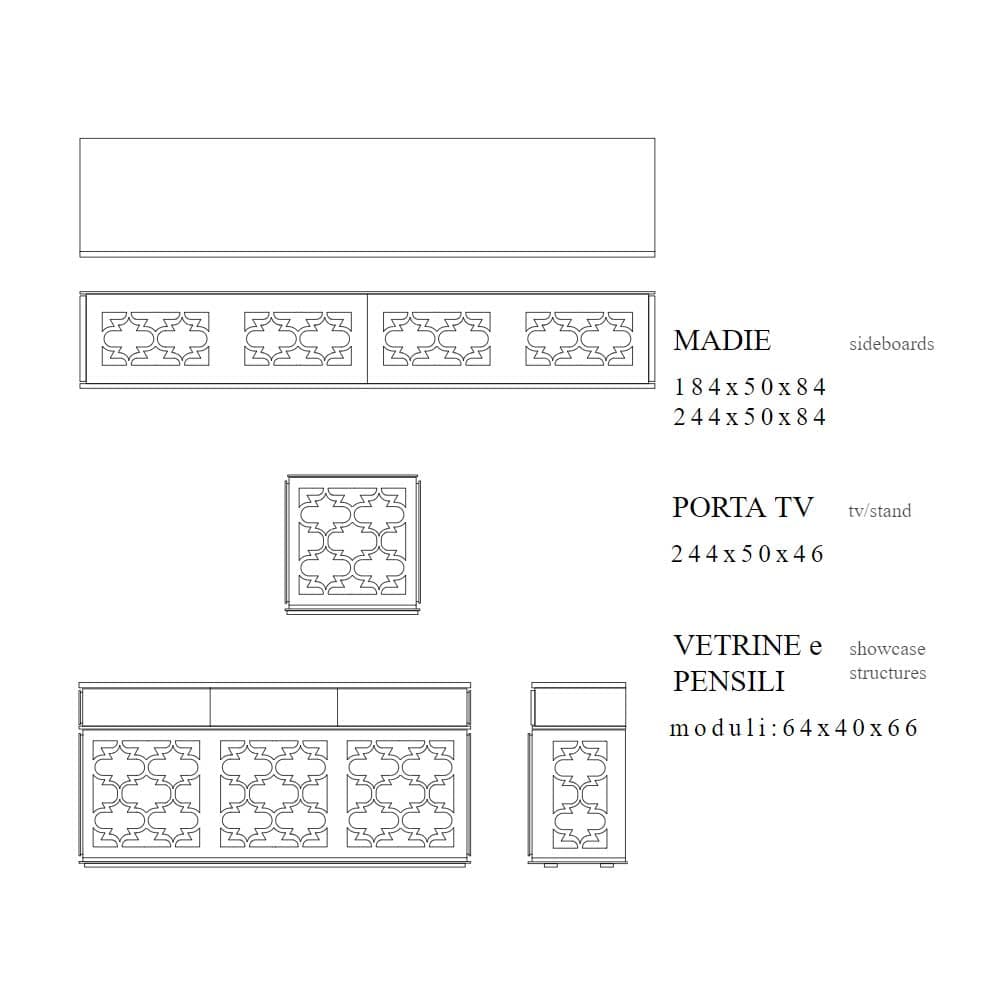 MADIE sideboards

184x50x84
244x50x84

PORTA TV tv/stand

244x50x46

VETRINE e PENSILI showcase structures

moduli:64x40x66